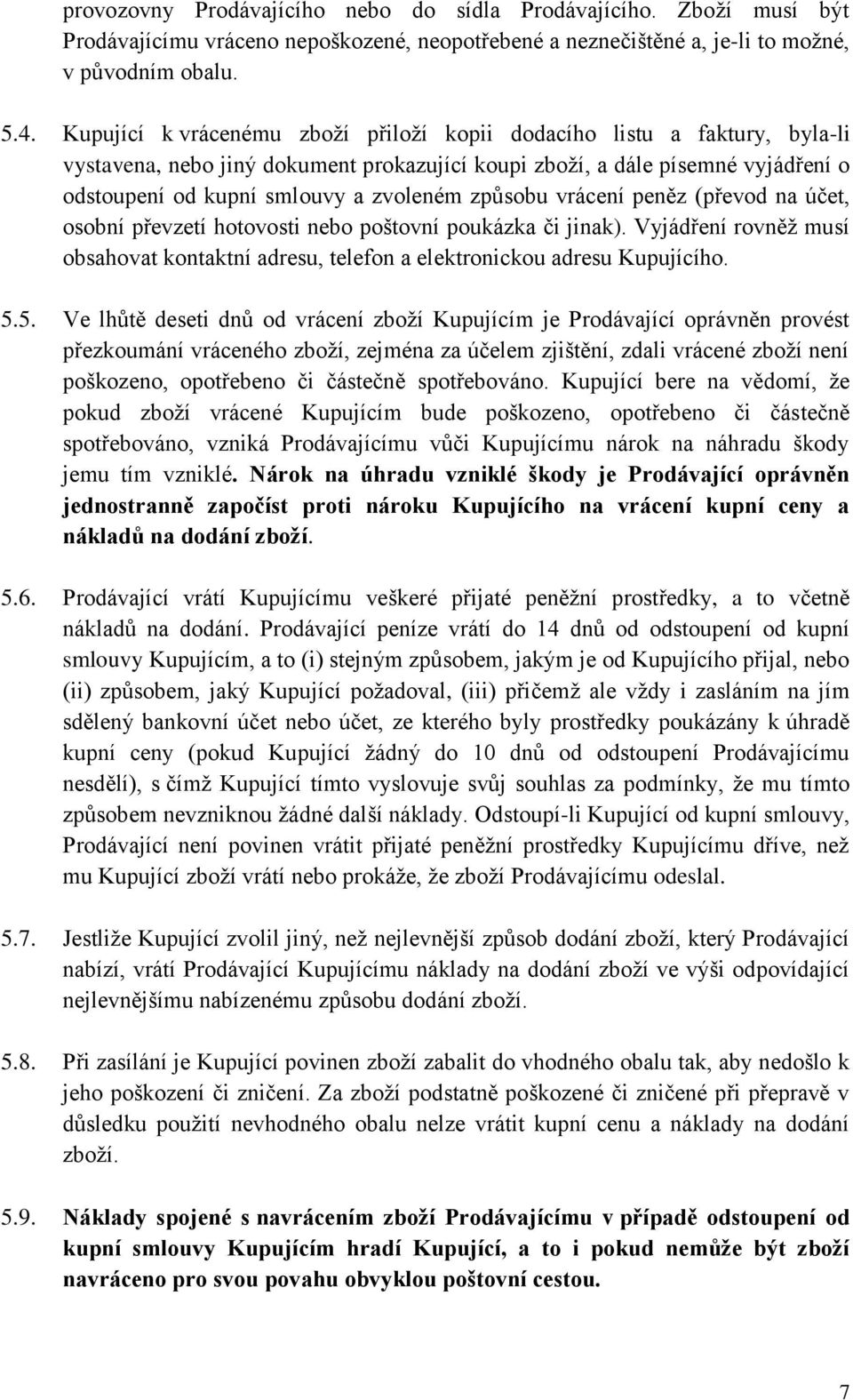 provozovny Prodávajícího nebo do sídla Prodávajícího. Zboží musí být Prodávajícímu vráceno nepoškozené, neopotřebené a neznečištěné a, je-li to možné, v původním obalu.

5.4. Kupující k vrácenému zboží přiloží kopii dodacího listu a faktury, byla-li vystavena, nebo jiný dokument prokazující koupi zboží, a dále písemné vyjádření o odstoupení od kupní smlouvy a zvoleném způsobu vrácení peněz (převod na účet, osobní převzetí hotovosti nebo poštovní poukázka či jinak). Vyjádření rovněž musí obsahovat kontaktní adresu, telefon a elektronickou adresu Kupujícího.

5.5. Ve lhůtě deseti dnů od vrácení zboží Kupujícím je Prodávající oprávněn provést přezkoumání vráceného zboží, zejména za účelem zjištění, zdali vrácené zboží není poškozeno, opotřebeno či částečně spotřebováno. Kupující bere na vědomí, že pokud zboží vrácené Kupujícím bude poškozeno, opotřebeno či částečně spotřebováno, vzniká Prodávajícímu vůči Kupujícímu nárok na náhradu škody jemu tím vzniklé. Nárok na úhradu vzniklé škody je Prodávající oprávněn jednostranně započíst proti nároku Kupujícího na vrácení kupní ceny a nákladů na dodání zboží.

5.6. Prodávající vrátí Kupujícímu veškeré přijaté peněžní prostředky, a to včetně nákladů na dodání. Prodávající peníze vrátí do 14 dnů od odstoupení od kupní smlouvy Kupujícím, a to (i) stejným způsobem, jakým je od Kupujícího přijal, nebo (ii) způsobem, jaký Kupující požadoval, (iii) přičemž ale vždy i zasláním na jím sdělený bankovní účet nebo účet, ze kterého byly prostředky poukázány k úhradě kupní ceny (pokud Kupující žádný do 10 dnů od odstoupení Prodávajícímu nesdělí), s čímž Kupující tímto vyslovuje svůj souhlas za podmínky, že mu tímto způsobem nevzniknou žádné další náklady. Odstoupí-li Kupující od kupní smlouvy, Prodávající není povinen vrátit přijaté peněžní prostředky Kupujícímu dříve, než mu Kupující zboží vrátí nebo prokáže, že zboží Prodávajícímu odeslal.

5.7. Jestliže Kupující zvolil jiný, než nejlevnější způsob dodání zboží, který Prodávající nabízí, vrátí Prodávající Kupujícímu náklady na dodání zboží ve výši odpovídající nejlevnějšímu nabízenému způsobu dodání zboží.

5.8. Při zasílání je Kupující povinen zboží zabalit do vhodného obalu tak, aby nedošlo k jeho poškození či zničení. Za zboží podstatně poškozené či zničené při přepravě v důsledku použití nevhodného obalu nelze vrátit kupní cenu a náklady na dodání zboží.

5.9. Náklady spojené s navrácením zboží Prodávajícímu v případě odstoupení od kupní smlouvy Kupujícím hradí Kupující, a to i pokud nemůže být zboží navráceno pro svou povahu obvyklou poštovní cestou.

7